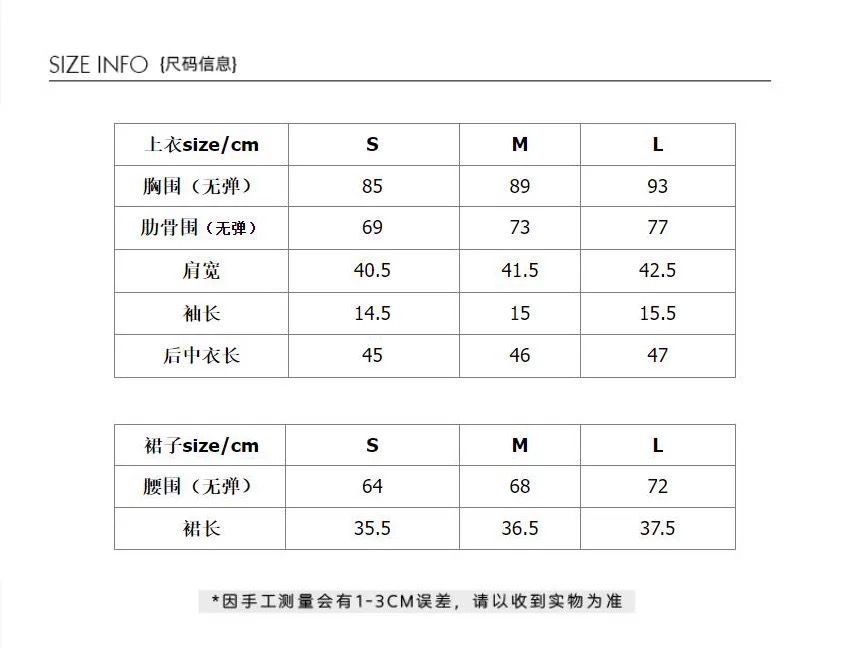 SIZE INFO {尺码信息}

| 上衣size/cm | S | M | L |
|---|---|---|---|
| 胸围（无弹） | 85 | 89 | 93 |
| 肋骨围（无弹） | 69 | 73 | 77 |
| 肩宽 | 40.5 | 41.5 | 42.5 |
| 袖长 | 14.5 | 15 | 15.5 |
| 后中衣长 | 45 | 46 | 47 |

| 裙子size/cm | S | M | L |
|---|---|---|---|
| 腰围（无弹） | 64 | 68 | 72 |
| 裙长 | 35.5 | 36.5 | 37.5 |

*因手工测量会有1-3CM误差，请以收到实物为准